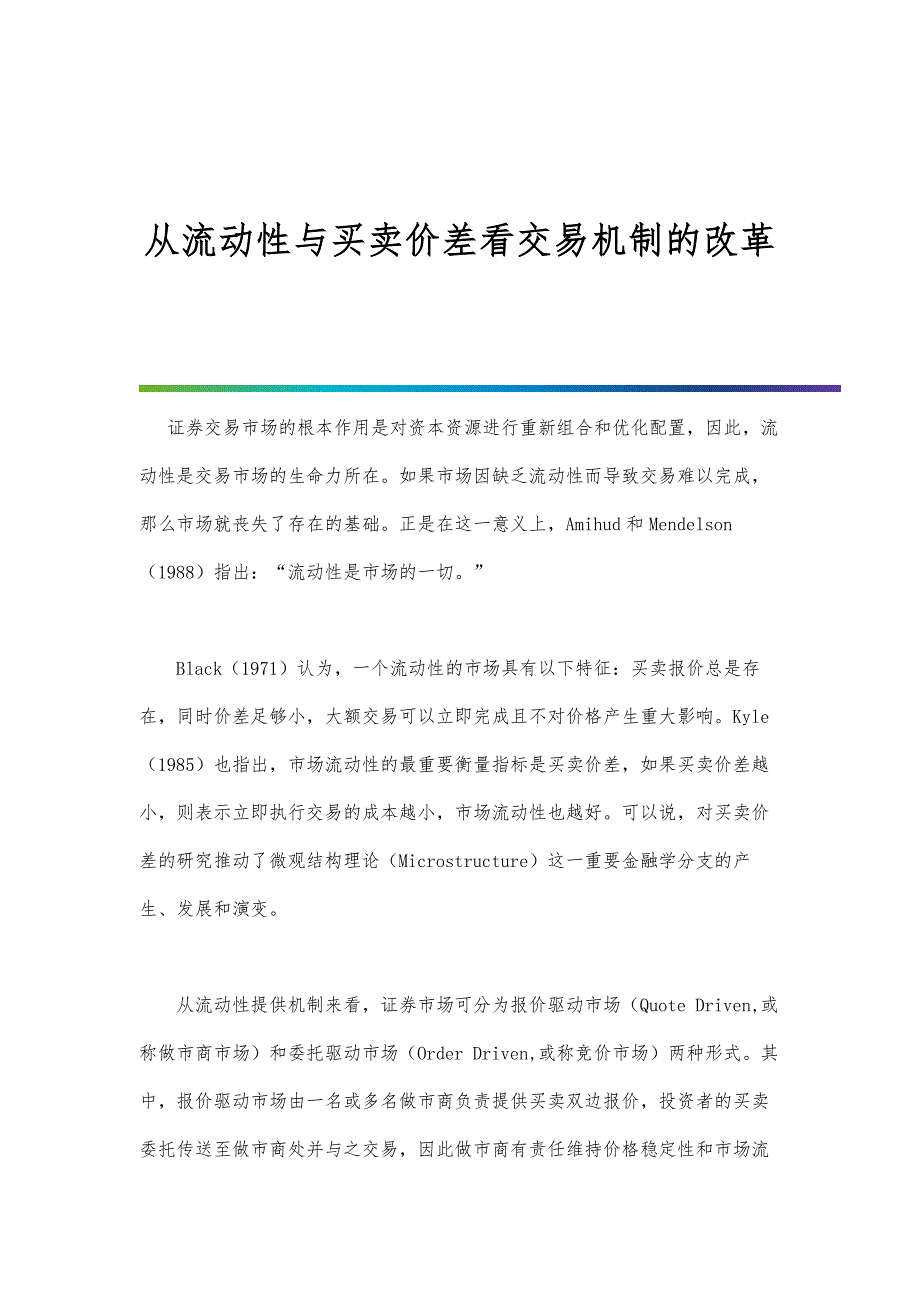 从流动性与买卖价差看交易机制的改革

证券交易市场的根本作用是对资本资源进行重新组合和优化配置，因此，流动性是交易市场的生命力所在。如果市场因缺乏流动性而导致交易难以完成，那么市场就丧失了存在的基础。正是在这一意义上，Amihud 和 Mendelson（1988）指出：“流动性是市场的一切。”

Black（1971）认为，一个流动性的市场具有以下特征：买卖报价总是存在，同时价差足够小，大额交易可以立即完成且不对价格产生重大影响。Kyle（1985）也指出，市场流动性的最重要衡量指标是买卖价差，如果买卖价差越小，则表示立即执行交易的成本越小，市场流动性也越好。可以说，对买卖价差的研究推动了微观结构理论（Microstructure）这一重要金融学分支的产生、发展和演变。

从流动性提供机制来看，证券市场可分为报价驱动市场（Quote Driven,或称做市商市场）和委托驱动市场（Order Driven,或称竞价市场）两种形式。其中，报价驱动市场由一名或多名做市商负责提供买卖双边报价，投资者的买卖委托传送至做市商处并与之交易，因此做市商有责任维持价格稳定性和市场流